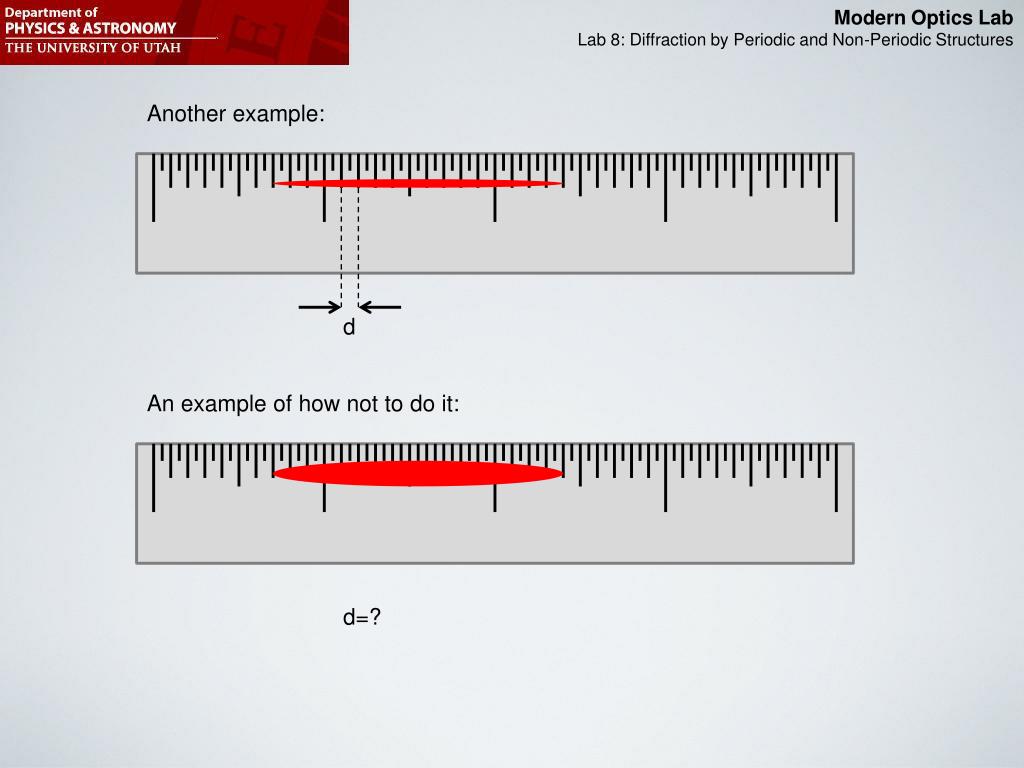 Department of
PHYSICS & ASTRONOMY
THE UNIVERSITY OF UTAH

Modern Optics Lab
Lab 8: Diffraction by Periodic and Non-Periodic Structures

Another example:

d

An example of how not to do it:

d=?